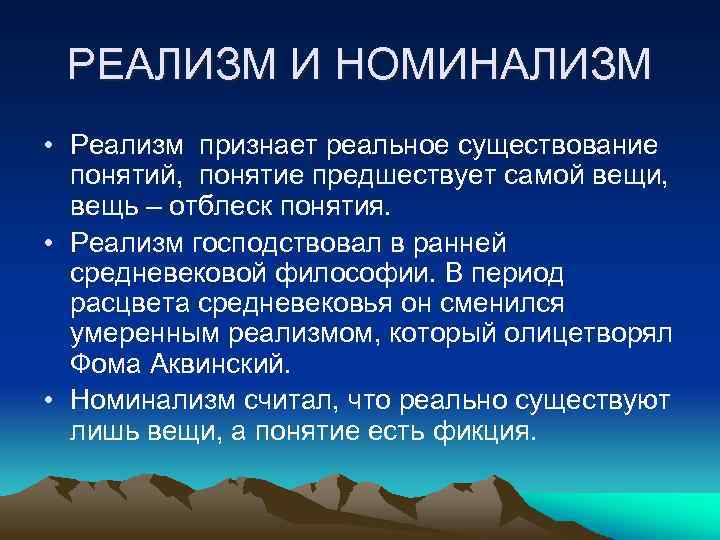 РЕАЛИЗМ И НОМИНАЛИЗМ

• Реализм признает реальное существование понятий, понятие предшествует самой вещи, вещь – отблеск понятия.

• Реализм господствовал в ранней средневековой философии. В период расцвета средневековья он сменился умеренным реализмом, который олицетворял Фома Аквинский.

• Номинализм считал, что реально существуют лишь вещи, а понятие есть фикция.